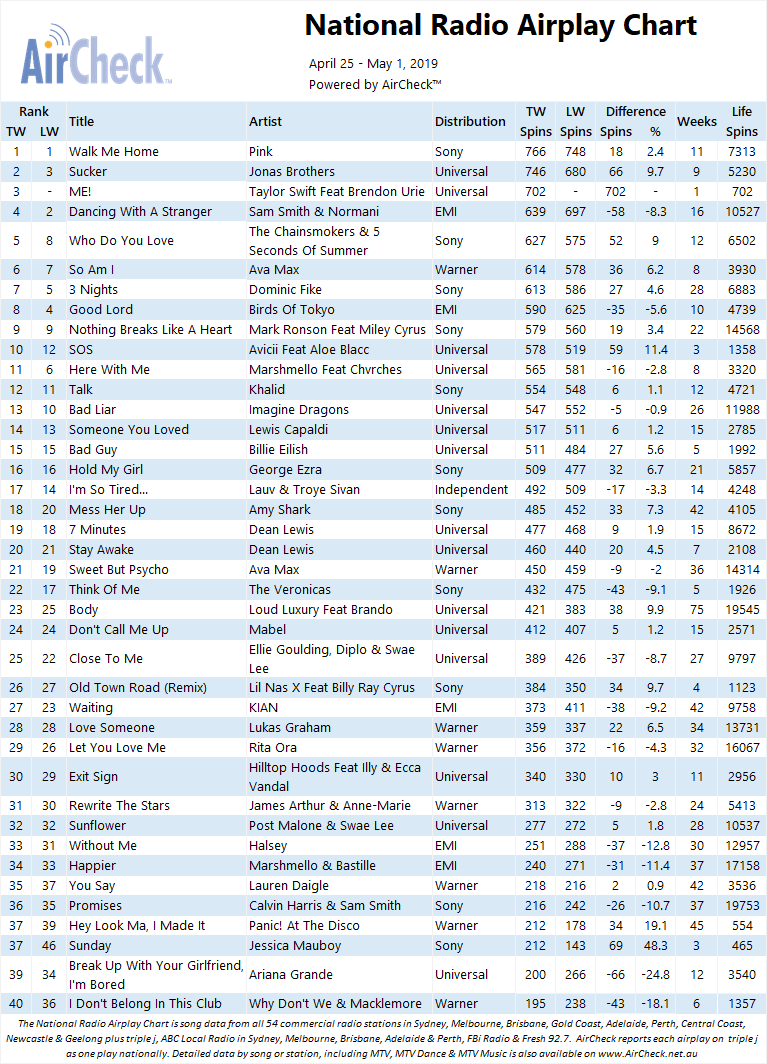 AirCheck™

National Radio Airplay Chart

April 25 - May 1, 2019
Powered by AirCheck™

| Rank TW | Rank LW | Title | Artist | Distribution | TW Spins | LW Spins | Difference Spins | Difference % | Weeks | Life Spins |
|---|---|---|---|---|---|---|---|---|---|---|
| 1 | 1 | Walk Me Home | Pink | Sony | 766 | 748 | 18 | 2.4 | 11 | 7313 |
| 2 | 3 | Sucker | Jonas Brothers | Universal | 746 | 680 | 66 | 9.7 | 9 | 5230 |
| 3 | - | ME! | Taylor Swift Feat Brendon Urie | Universal | 702 | - | 702 | - | 1 | 702 |
| 4 | 2 | Dancing With A Stranger | Sam Smith & Normani | EMI | 639 | 697 | -58 | -8.3 | 16 | 10527 |
| 5 | 8 | Who Do You Love | The Chainsmokers & 5 Seconds Of Summer | Sony | 627 | 575 | 52 | 9 | 12 | 6502 |
| 6 | 7 | So Am I | Ava Max | Warner | 614 | 578 | 36 | 6.2 | 8 | 3930 |
| 7 | 5 | 3 Nights | Dominic Fike | Sony | 613 | 586 | 27 | 4.6 | 28 | 6883 |
| 8 | 4 | Good Lord | Birds Of Tokyo | EMI | 590 | 625 | -35 | -5.6 | 10 | 4739 |
| 9 | 9 | Nothing Breaks Like A Heart | Mark Ronson Feat Miley Cyrus | Sony | 579 | 560 | 19 | 3.4 | 22 | 14568 |
| 10 | 12 | SOS | Avicii Feat Aloe Blacc | Universal | 578 | 519 | 59 | 11.4 | 3 | 1358 |
| 11 | 6 | Here With Me | Marshmello Feat Chvrches | Universal | 565 | 581 | -16 | -2.8 | 8 | 3320 |
| 12 | 11 | Talk | Khalid | Sony | 554 | 548 | 6 | 1.1 | 12 | 4721 |
| 13 | 10 | Bad Liar | Imagine Dragons | Universal | 547 | 552 | -5 | -0.9 | 26 | 11988 |
| 14 | 13 | Someone You Loved | Lewis Capaldi | Universal | 517 | 511 | 6 | 1.2 | 15 | 2785 |
| 15 | 15 | Bad Guy | Billie Eilish | Universal | 511 | 484 | 27 | 5.6 | 5 | 1992 |
| 16 | 16 | Hold My Girl | George Ezra | Sony | 509 | 477 | 32 | 6.7 | 21 | 5857 |
| 17 | 14 | I'm So Tired... | Lauv & Troye Sivan | Independent | 492 | 509 | -17 | -3.3 | 14 | 4248 |
| 18 | 20 | Mess Her Up | Amy Shark | Sony | 485 | 452 | 33 | 7.3 | 42 | 4105 |
| 19 | 18 | 7 Minutes | Dean Lewis | Universal | 477 | 468 | 9 | 1.9 | 15 | 8672 |
| 20 | 21 | Stay Awake | Dean Lewis | Universal | 460 | 440 | 20 | 4.5 | 7 | 2108 |
| 21 | 19 | Sweet But Psycho | Ava Max | Warner | 450 | 459 | -9 | -2 | 36 | 14314 |
| 22 | 17 | Think Of Me | The Veronicas | Sony | 432 | 475 | -43 | -9.1 | 5 | 1926 |
| 23 | 25 | Body | Loud Luxury Feat Brando | Universal | 421 | 383 | 38 | 9.9 | 75 | 19545 |
| 24 | 24 | Don't Call Me Up | Mabel | Universal | 412 | 407 | 5 | 1.2 | 15 | 2571 |
| 25 | 22 | Close To Me | Ellie Goulding, Diplo & Swae Lee | Universal | 389 | 426 | -37 | -8.7 | 27 | 9797 |
| 26 | 27 | Old Town Road (Remix) | Lil Nas X Feat Billy Ray Cyrus | Sony | 384 | 350 | 34 | 9.7 | 4 | 1123 |
| 27 | 23 | Waiting | KIAN | EMI | 373 | 411 | -38 | -9.2 | 42 | 9758 |
| 28 | 28 | Love Someone | Lukas Graham | Warner | 359 | 337 | 22 | 6.5 | 34 | 13731 |
| 29 | 26 | Let You Love Me | Rita Ora | Warner | 356 | 372 | -16 | -4.3 | 32 | 16067 |
| 30 | 29 | Exit Sign | Hilltop Hoods Feat Illy & Ecca Vandal | Universal | 340 | 330 | 10 | 3 | 11 | 2956 |
| 31 | 30 | Rewrite The Stars | James Arthur & Anne-Marie | Warner | 313 | 322 | -9 | -2.8 | 24 | 5413 |
| 32 | 32 | Sunflower | Post Malone & Swae Lee | Universal | 277 | 272 | 5 | 1.8 | 28 | 10537 |
| 33 | 31 | Without Me | Halsey | EMI | 251 | 288 | -37 | -12.8 | 30 | 12957 |
| 34 | 33 | Happier | Marshmello & Bastille | EMI | 240 | 271 | -31 | -11.4 | 37 | 17158 |
| 35 | 37 | You Say | Lauren Daigle | Warner | 218 | 216 | 2 | 0.9 | 42 | 3536 |
| 36 | 35 | Promises | Calvin Harris & Sam Smith | Sony | 216 | 242 | -26 | -10.7 | 37 | 19753 |
| 37 | 39 | Hey Look Ma, I Made It | Panic! At The Disco | Warner | 212 | 178 | 34 | 19.1 | 45 | 554 |
| 37 | 46 | Sunday | Jessica Mauboy | Sony | 212 | 143 | 69 | 48.3 | 3 | 465 |
| 39 | 34 | Break Up With Your Girlfriend, I'm Bored | Ariana Grande | Universal | 200 | 266 | -66 | -24.8 | 12 | 3540 |
| 40 | 36 | I Don't Belong In This Club | Why Don't We & Macklemore | Warner | 195 | 238 | -43 | -18.1 | 6 | 1357 |

The National Radio Airplay Chart is song data from all 54 commercial radio stations in Sydney, Melbourne, Brisbane, Gold Coast, Adelaide, Perth, Central Coast, Newcastle & Geelong plus triple j, ABC Local Radio in Sydney, Melbourne, Brisbane, Adelaide & Perth, FBi Radio & Fresh 92.7. AirCheck reports each airplay on triple j as one play nationally. Detailed data by song or station, including MTV, MTV Dance & MTV Music is also available on www.AirCheck.net.au